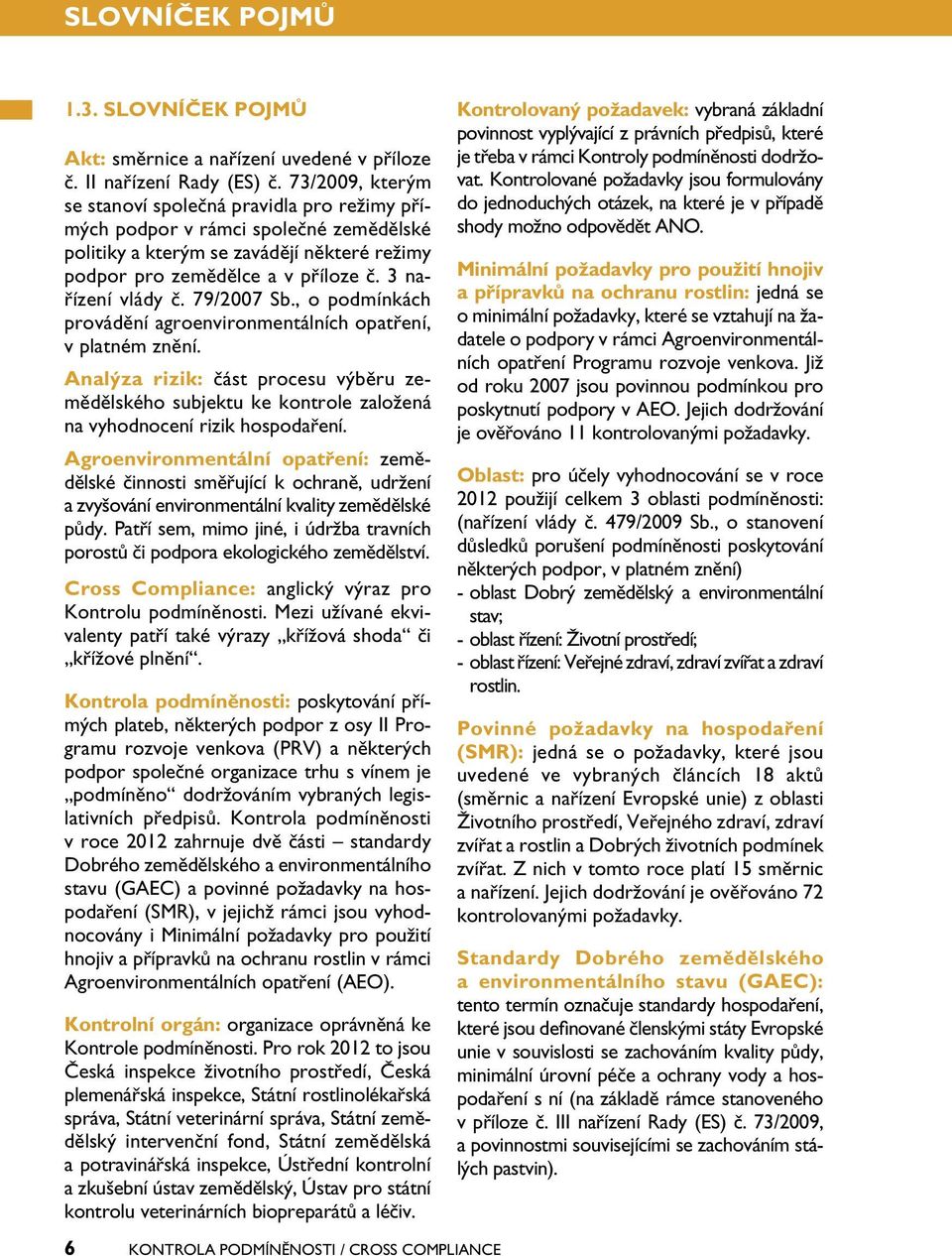 SLOVNÍČEK POJMŮ

1.3. SLOVNÍČEK POJMŮ

Akt: směrnice a nařízení uvedené v příloze č. II nařízení Rady (ES) č. 73/2009, kterým se stanoví společná pravidla pro režimy přímých podpor v rámci společné zemědělské politiky a kterým se zavádějí některé režimy podpor pro zemědělce a v příloze č. 3 nařízení vlády č. 79/2007 Sb., o podmínkách provádění agroenvironmentálních opatření, v platném znění.

Analýza rizik: část procesu výběru zemědělského subjektu ke kontrole založená na vyhodnocení rizik hospodaření.

Agroenvironmentální opatření: zemědělské činnosti směřující k ochraně, udržení a zvyšování environmentální kvality zemědělské půdy. Patří sem, mimo jiné, i údržba travních porostů či podpora ekologického zemědělství.

Cross Compliance: anglický výraz pro Kontrolu podmíněnosti. Mezi užívané ekvivalenty patří také výrazy „křížová shoda“ či „křížové plnění“.

Kontrola podmíněnosti: poskytování přímých plateb, některých podpor z osy II Programu rozvoje venkova (PRV) a některých podpor společné organizace trhu s vínem je „podmíněno“ dodržováním vybraných legislativních předpisů. Kontrola podmíněnosti v roce 2012 zahrnuje dvě části – standardy Dobrého zemědělského a environmentálního stavu (GAEC) a povinné požadavky na hospodaření (SMR), v jejichž rámci jsou vyhodnocovány i Minimální požadavky pro použití hnojiv a přípravků na ochranu rostlin v rámci Agroenvironmentálních opatření (AEO).

Kontrolní orgán: organizace oprávněná ke Kontrole podmíněnosti. Pro rok 2012 to jsou Česká inspekce životního prostředí, Česká plemenářská inspekce, Státní rostlinolékařská správa, Státní veterinární správa, Státní zemědělský intervenční fond, Státní zemědělská a potravinářská inspekce, Ústřední kontrolní a zkušební ústav zemědělský, Ústav pro státní kontrolu veterinárních biopreparátů a léčiv.

Kontrolovaný požadavek: vybraná základní povinnost vyplývající z právních předpisů, které je třeba v rámci Kontroly podmíněnosti dodržovat. Kontrolované požadavky jsou formulovány do jednoduchých otázek, na které je v případě shody možno odpovědět ANO.

Minimální požadavky pro použití hnojiv a přípravků na ochranu rostlin: jedná se o minimální požadavky, které se vztahují na žadatele o podpory v rámci Agroenvironmentálních opatření Programu rozvoje venkova. Již od roku 2007 jsou povinnou podmínkou pro poskytnutí podpory v AEO. Jejich dodržování je ověřováno 11 kontrolovanými požadavky.

Oblast: pro účely vyhodnocování se v roce 2012 použijí celkem 3 oblasti podmíněnosti: (nařízení vlády č. 479/2009 Sb., o stanovení důsledků porušení podmíněnosti poskytování některých podpor, v platném znění)
- oblast Dobrý zemědělský a environmentální stav;
- oblast řízení: Životní prostředí;
- oblast řízení: Veřejné zdraví, zdraví zvířat a zdraví rostlin.

Povinné požadavky na hospodaření (SMR): jedná se o požadavky, které jsou uvedené ve vybraných článcích 18 aktů (směrnic a nařízení Evropské unie) z oblasti Životního prostředí, Veřejného zdraví, zdraví zvířat a rostlin a Dobrých životních podmínek zvířat. Z nich v tomto roce platí 15 směrnic a nařízení. Jejich dodržování je ověřováno 72 kontrolovanými požadavky.

Standardy Dobrého zemědělského a environmentálního stavu (GAEC): tento termín označuje standardy hospodaření, které jsou definované členskými státy Evropské unie v souvislosti se zachováním kvality půdy, minimální úrovní péče a ochrany vody a hospodaření s ní (na základě rámce stanoveného v příloze č. III nařízení Rady (ES) č. 73/2009, a povinnostmi souvisejícími se zachováním stálých pastvin).

6 KONTROLA PODMÍNĚNOSTI / CROSS COMPLIANCE